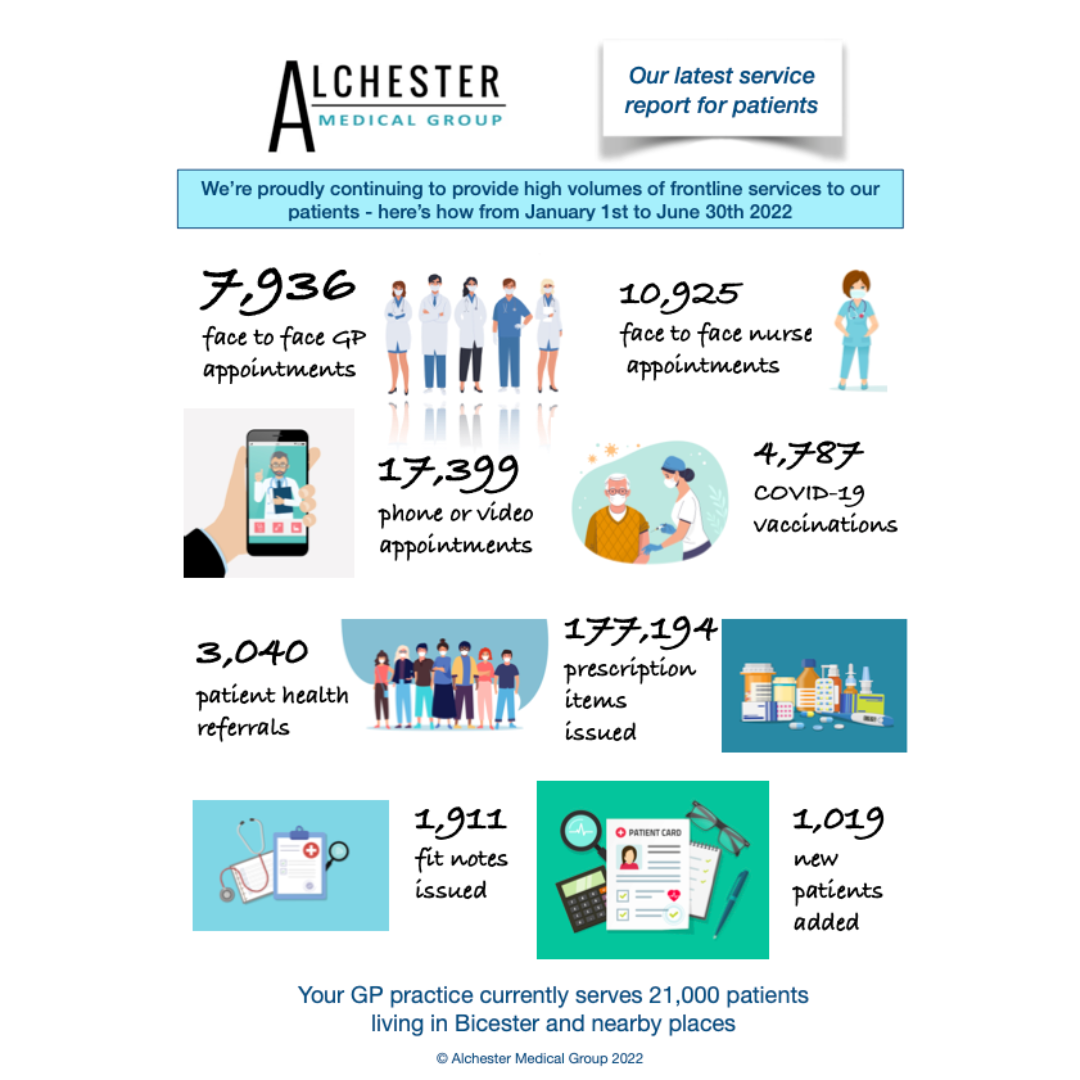 ALCHESTER
MEDICAL GROUP

Our latest service report for patients

We're proudly continuing to provide high volumes of frontline services to our patients - here's how from January 1st to June 30th 2022

7,936
face to face GP appointments

10,925
face to face nurse appointments

17,399
phone or video appointments

4,787
COVID-19 vaccinations

3,040
patient health referrals

177,194
prescription items issued

1,911
fit notes issued

PATIENT CARD

1,019
new patients added

Your GP practice currently serves 21,000 patients living in Bicester and nearby places

© Alchester Medical Group 2022